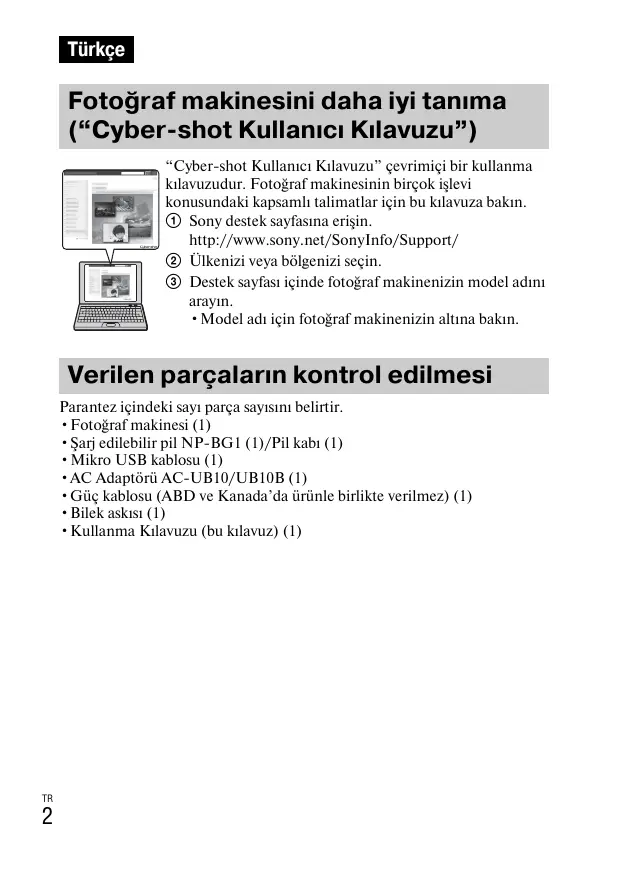 Türkçe

Fotoğraf makinesini daha iyi tanıma (“Cyber-shot Kullanıcı Kılavuzu”)

“Cyber-shot Kullanıcı Kılavuzu” çevrimiçi bir kullanma kılavuzudur. Fotoğraf makinesinin birçok işlevi konusundaki kapsamlı talimatlar için bu kılavuza bakın.
① Sony destek sayfasına erişin.
http://www.sony.net/SonyInfo/Support/
② Ülkenizi veya bölgenizi seçin.
③ Destek sayfası içinde fotoğraf makinenizin model adını arayın.
• Model adı için fotoğraf makinenizin altına bakın.

Verilen parçaların kontrol edilmesi

Parantez içindeki sayı parça sayısını belirtir.
• Fotoğraf makinesi (1)
• Şarj edilebilir pil NP-BG1 (1)/Pil kabı (1)
• Mikro USB kablosu (1)
• AC Adaptörü AC-UB10/UB10B (1)
• Güç kablosu (ABD ve Kanada’da ürünle birlikte verilmez) (1)
• Bilek askısı (1)
• Kullanma Kılavuzu (bu kılavuz) (1)

TR
2